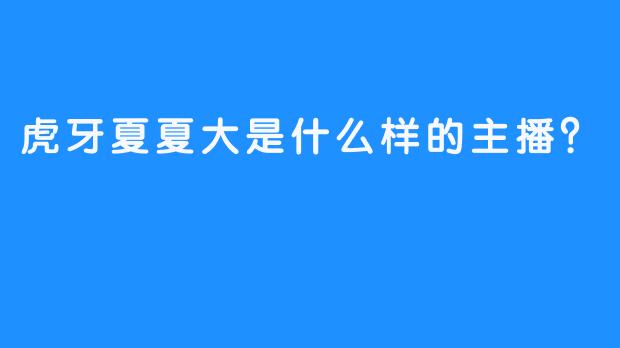 虎牙夏夏大是什么样的主播？